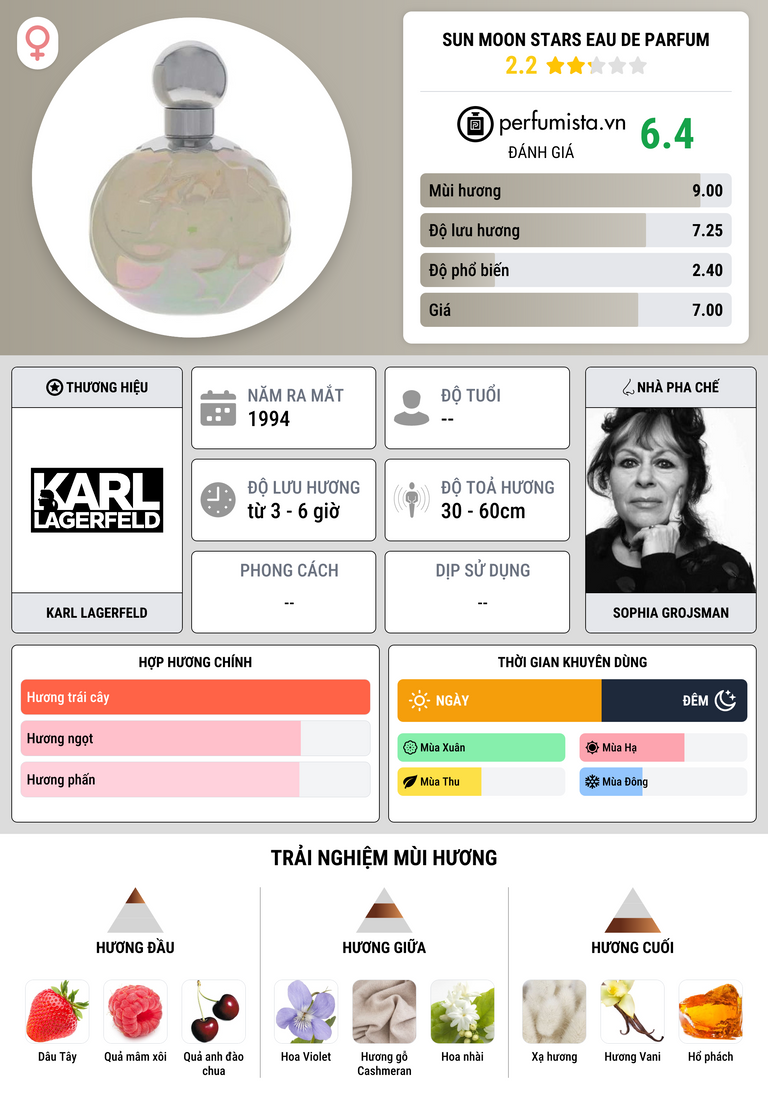 SUN MOON STARS EAU DE PARFUM
2.2

perfumista.vn
ĐÁNH GIÁ
6.4

Mùi hương 9.00
Độ lưu hương 7.25
Độ phổ biến 2.40
Giá 7.00

THƯƠNG HIỆU
KARL LAGERFELD
KARL LAGERFELD

NĂM RA MẮT
1994

ĐỘ TUỔI
--

ĐỘ LƯU HƯƠNG
từ 3 - 6 giờ

ĐỘ TOẢ HƯƠNG
30 - 60cm

PHONG CÁCH
--

DỊP SỬ DỤNG
--

NHÀ PHA CHẾ
SOPHIA GROJSMAN

HỢP HƯƠNG CHÍNH
Hương trái cây
Hương ngọt
Hương phấn

THỜI GIAN KHUYÊN DÙNG
NGÀY
ĐÊM
Mùa Xuân
Mùa Hạ
Mùa Thu
Mùa Đông

TRẢI NGHIỆM MÙI HƯƠNG

HƯƠNG ĐẦU
Dâu Tây
Quả mâm xôi
Quả anh đào chua

HƯƠNG GIỮA
Hoa Violet
Hương gỗ Cashmeran
Hoa nhài

HƯƠNG CUỐI
Xạ hương
Hương Vani
Hổ phách